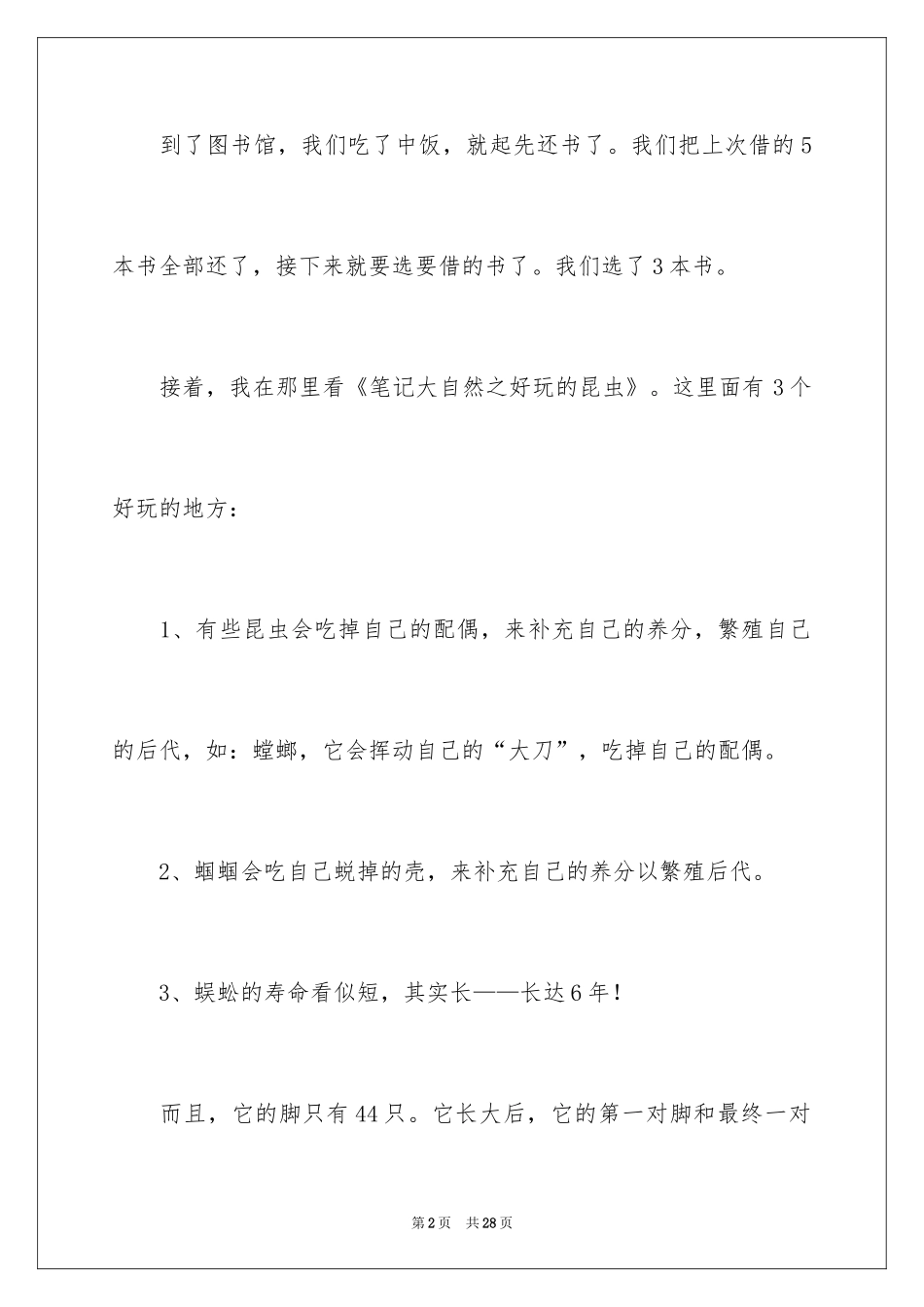 到了图书馆，我们吃了中饭，就起先还书了。我们把上次借的5本书全部还了，接下来就要选要借的书了。我们选了3本书。

接着，我在那里看《笔记大自然之好玩的昆虫》。这里面有3个好玩的地方：

1、有些昆虫会吃掉自己的配偶，来补充自己的养分，繁殖自己的后代，如：螳螂，它会挥动自己的“大刀”，吃掉自己的配偶。

2、蝈蝈会吃自己蜕掉的壳，来补充自己的养分以繁殖后代。

3、蜈蚣的寿命看似短，其实长——长达6年！

而且，它的脚只有44只。它长大后，它的第一对脚和最终一对

第2页　共28页